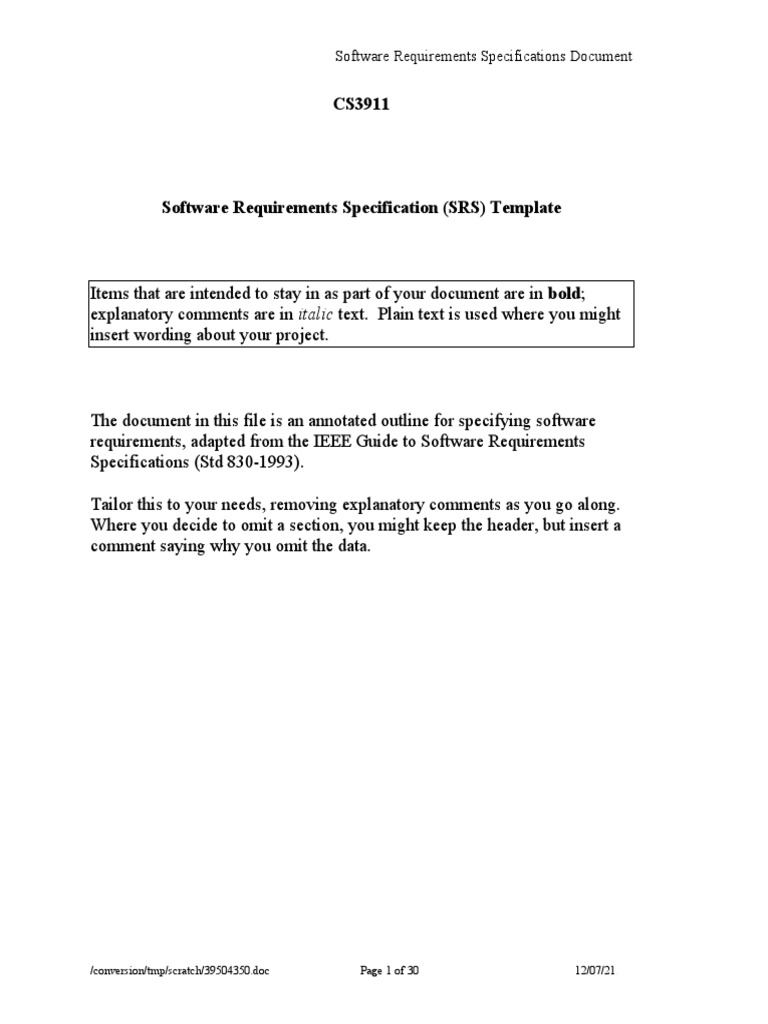 Software Requirements Specifications Document

CS3911

Software Requirements Specification (SRS) Template

Items that are intended to stay in as part of your document are in bold; explanatory comments are in italic text. Plain text is used where you might insert wording about your project.

The document in this file is an annotated outline for specifying software requirements, adapted from the IEEE Guide to Software Requirements Specifications (Std 830-1993).

Tailor this to your needs, removing explanatory comments as you go along. Where you decide to omit a section, you might keep the header, but insert a comment saying why you omit the data.

/conversion/tmp/scratch/39504350.doc Page 1 of 30 12/07/21